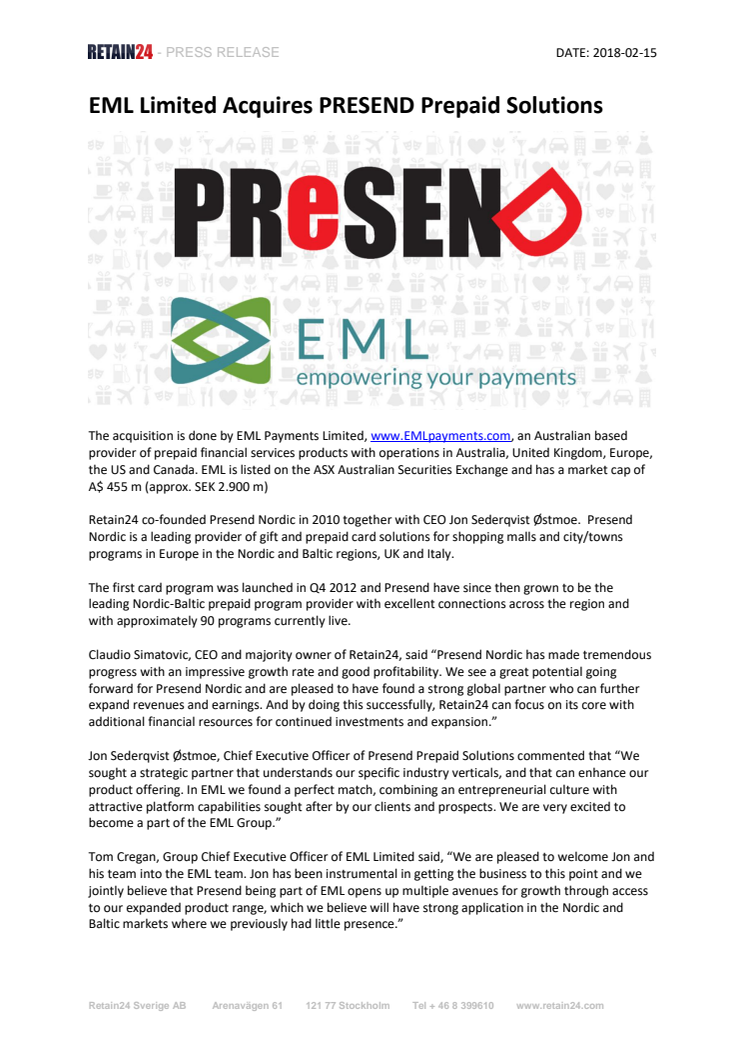 RETAIN24 - PRESS RELEASE

DATE: 2018-02-15

EML Limited Acquires PRESEND Prepaid Solutions

PReSEND

EML
empowering your payments

The acquisition is done by EML Payments Limited, www.EMLpayments.com, an Australian based provider of prepaid financial services products with operations in Australia, United Kingdom, Europe, the US and Canada. EML is listed on the ASX Australian Securities Exchange and has a market cap of A$ 455 m (approx. SEK 2.900 m)

Retain24 co-founded Presend Nordic in 2010 together with CEO Jon Sederqvist Østmoe. Presend Nordic is a leading provider of gift and prepaid card solutions for shopping malls and city/towns programs in Europe in the Nordic and Baltic regions, UK and Italy.

The first card program was launched in Q4 2012 and Presend have since then grown to be the leading Nordic-Baltic prepaid program provider with excellent connections across the region and with approximately 90 programs currently live.

Claudio Simatovic, CEO and majority owner of Retain24, said “Presend Nordic has made tremendous progress with an impressive growth rate and good profitability. We see a great potential going forward for Presend Nordic and are pleased to have found a strong global partner who can further expand revenues and earnings. And by doing this successfully, Retain24 can focus on its core with additional financial resources for continued investments and expansion.”

Jon Sederqvist Østmoe, Chief Executive Officer of Presend Prepaid Solutions commented that “We sought a strategic partner that understands our specific industry verticals, and that can enhance our product offering. In EML we found a perfect match, combining an entrepreneurial culture with attractive platform capabilities sought after by our clients and prospects. We are very excited to become a part of the EML Group.”

Tom Cregan, Group Chief Executive Officer of EML Limited said, “We are pleased to welcome Jon and his team into the EML team. Jon has been instrumental in getting the business to this point and we jointly believe that Presend being part of EML opens up multiple avenues for growth through access to our expanded product range, which we believe will have strong application in the Nordic and Baltic markets where we previously had little presence.”

Retain24 Sverige AB   Arenavägen 61   121 77 Stockholm   Tel + 46 8 399610   www.retain24.com